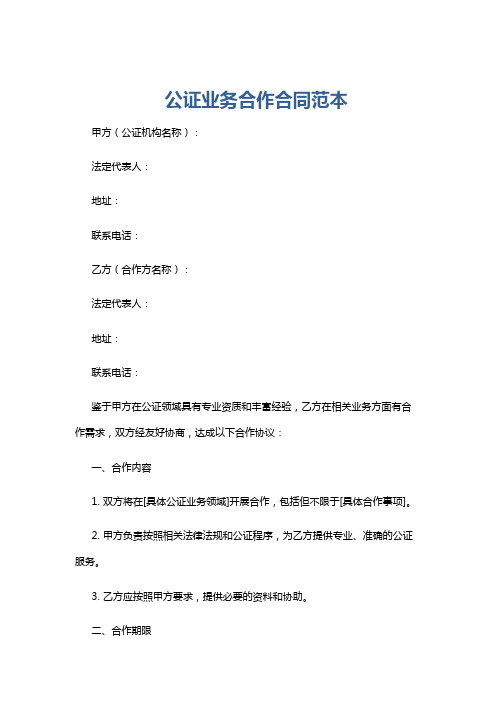 公证业务合作合同范本

甲方（公证机构名称）：

法定代表人：

地址：

联系电话：

乙方（合作方名称）：

法定代表人：

地址：

联系电话：

鉴于甲方在公证领域具有专业资质和丰富经验，乙方在相关业务方面有合作需求，双方经友好协商，达成以下合作协议：

一、合作内容

1. 双方将在[具体公证业务领域]开展合作，包括但不限于[具体合作事项]。

2. 甲方负责按照相关法律法规和公证程序，为乙方提供专业、准确的公证服务。

3. 乙方应按照甲方要求，提供必要的资料和协助。

二、合作期限